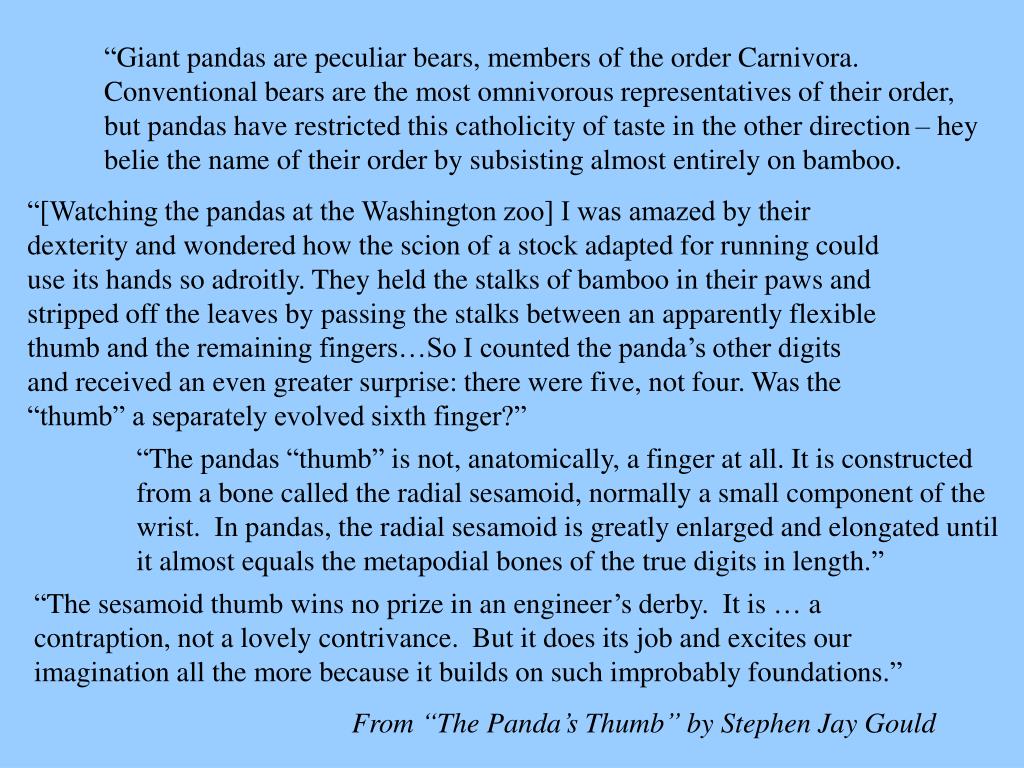 "Giant pandas are peculiar bears, members of the order Carnivora. Conventional bears are the most omnivorous representatives of their order, but pandas have restricted this catholicity of taste in the other direction – hey belie the name of their order by subsisting almost entirely on bamboo.

"[Watching the pandas at the Washington zoo] I was amazed by their dexterity and wondered how the scion of a stock adapted for running could use its hands so adroitly. They held the stalks of bamboo in their paws and stripped off the leaves by passing the stalks between an apparently flexible thumb and the remaining fingers…So I counted the panda's other digits and received an even greater surprise: there were five, not four. Was the "thumb" a separately evolved sixth finger?"

"The pandas "thumb" is not, anatomically, a finger at all. It is constructed from a bone called the radial sesamoid, normally a small component of the wrist. In pandas, the radial sesamoid is greatly enlarged and elongated until it almost equals the metapodial bones of the true digits in length."

"The sesamoid thumb wins no prize in an engineer's derby. It is … a contraption, not a lovely contrivance. But it does its job and excites our imagination all the more because it builds on such improbably foundations."

From "The Panda's Thumb" by Stephen Jay Gould